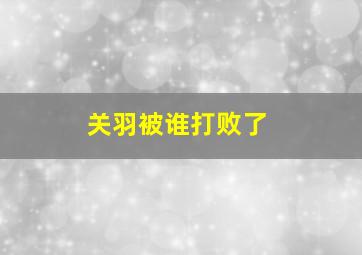 关羽被谁打败了